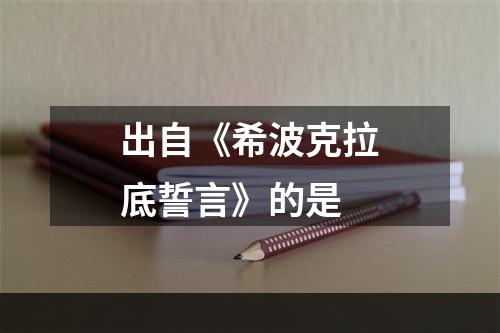 出自《希波克拉底誓言》的是